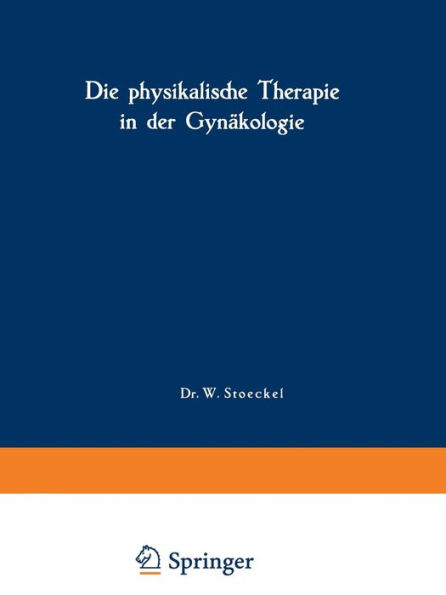 Die physikalische Therapie in der Gynäkologie

Dr. W. Stoeckel

Springer